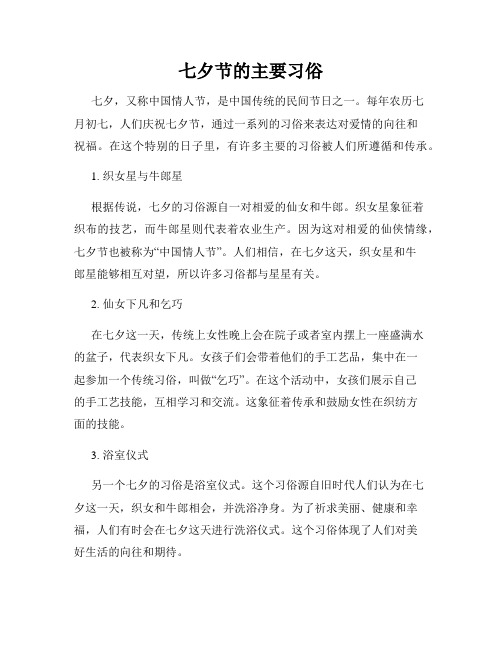 七夕节的主要习俗

七夕，又称中国情人节，是中国传统的民间节日之一。每年农历七月初七，人们庆祝七夕节，通过一系列的习俗来表达对爱情的向往和祝福。在这个特别的日子里，有许多主要的习俗被人们所遵循和传承。

1. 织女星与牛郎星

根据传说，七夕的习俗源自一对相爱的仙女和牛郎。织女星象征着织布的技艺，而牛郎星则代表着农业生产。因为这对相爱的仙侠情缘，七夕节也被称为“中国情人节”。人们相信，在七夕这天，织女星和牛郎星能够相互对望，所以许多习俗都与星星有关。

2. 仙女下凡和乞巧

在七夕这一天，传统上女性晚上会在院子或者室内摆上一座盛满水的盆子，代表织女下凡。女孩子们会带着他们的手工艺品，集中在一起参加一个传统习俗，叫做“乞巧”。在这个活动中，女孩们展示自己的手工艺技能，互相学习和交流。这象征着传承和鼓励女性在织纺方面的技能。

3. 浴室仪式

另一个七夕的习俗是浴室仪式。这个习俗源自旧时代人们认为在七夕这一天，织女和牛郎相会，并洗浴净身。为了祈求美丽、健康和幸福，人们有时会在七夕这天进行洗浴仪式。这个习俗体现了人们对美好生活的向往和期待。